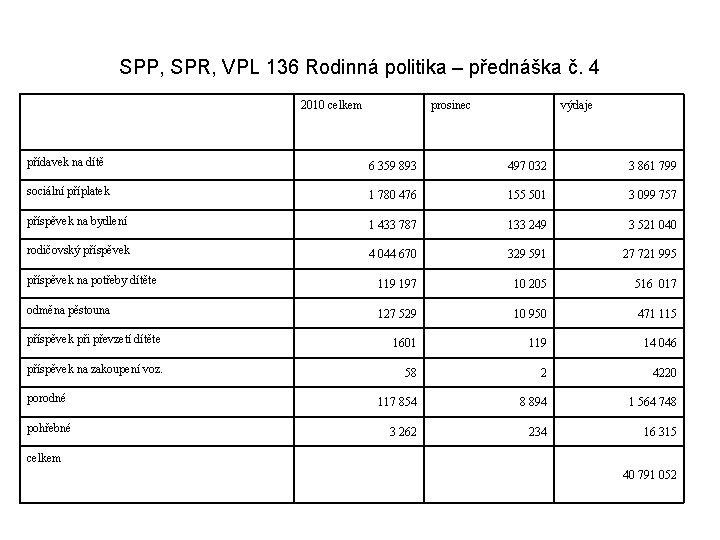 SPP, SPR, VPL 136 Rodinná politika – přednáška č. 4

| | 2010 celkem | prosinec | výdaje |
|---|---|---|---|
| přídavek na dítě | 6 359 893 | 497 032 | 3 861 799 |
| sociální příplatek | 1 780 476 | 155 501 | 3 099 757 |
| příspěvek na bydlení | 1 433 787 | 133 249 | 3 521 040 |
| rodičovský příspěvek | 4 044 670 | 329 591 | 27 721 995 |
| příspěvek na potřeby dítěte | 119 197 | 10 205 | 516 017 |
| odměna pěstouna | 127 529 | 10 950 | 471 115 |
| příspěvek při převzetí dítěte | 1601 | 119 | 14 046 |
| příspěvek na zakoupení voz. | 58 | 2 | 4220 |
| porodné | 117 854 | 8 894 | 1 564 748 |
| pohřebné | 3 262 | 234 | 16 315 |
| celkem | | | 40 791 052 |